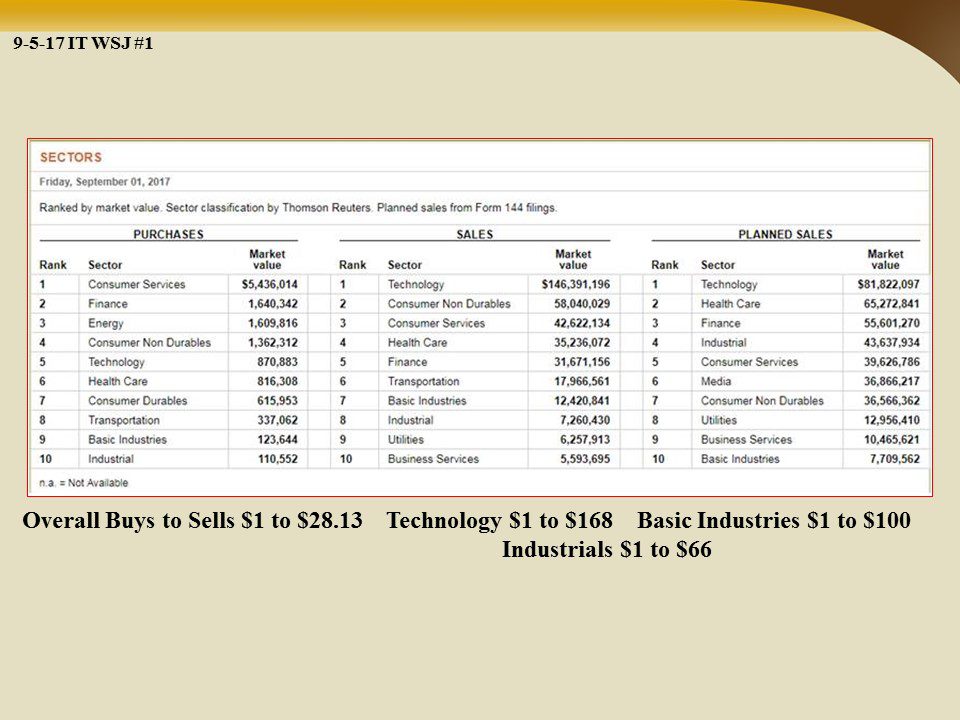 9-5-17 IT WSJ #1

SECTORS

Friday, September 01, 2017

Ranked by market value. Sector classification by Thomson Reuters. Planned sales from Form 144 filings.

PURCHASES

| Rank | Sector | Market value |
|---|---|---|
| 1 | Consumer Services | $5,436,014 |
| 2 | Finance | 1,640,342 |
| 3 | Energy | 1,609,816 |
| 4 | Consumer Non Durables | 1,362,312 |
| 5 | Technology | 870,883 |
| 6 | Health Care | 816,308 |
| 7 | Consumer Durables | 615,953 |
| 8 | Transportation | 337,062 |
| 9 | Basic Industries | 123,644 |
| 10 | Industrial | 110,552 |

SALES

| Rank | Sector | Market value |
|---|---|---|
| 1 | Technology | $146,391,196 |
| 2 | Consumer Non Durables | 58,040,029 |
| 3 | Consumer Services | 42,622,134 |
| 4 | Health Care | 35,236,072 |
| 5 | Finance | 31,671,156 |
| 6 | Transportation | 17,966,561 |
| 7 | Basic Industries | 12,420,841 |
| 8 | Industrial | 7,260,430 |
| 9 | Utilities | 6,257,913 |
| 10 | Business Services | 5,593,695 |

PLANNED SALES

| Rank | Sector | Market value |
|---|---|---|
| 1 | Technology | $81,822,097 |
| 2 | Health Care | 65,272,841 |
| 3 | Finance | 55,601,270 |
| 4 | Industrial | 43,637,934 |
| 5 | Consumer Services | 39,626,786 |
| 6 | Media | 36,866,217 |
| 7 | Consumer Non Durables | 36,566,362 |
| 8 | Utilities | 12,956,410 |
| 9 | Business Services | 10,465,621 |
| 10 | Basic Industries | 7,709,562 |

n.a. = Not Available

Overall Buys to Sells $1 to $28.13 Technology $1 to $168 Basic Industries $1 to $100 Industrials $1 to $66